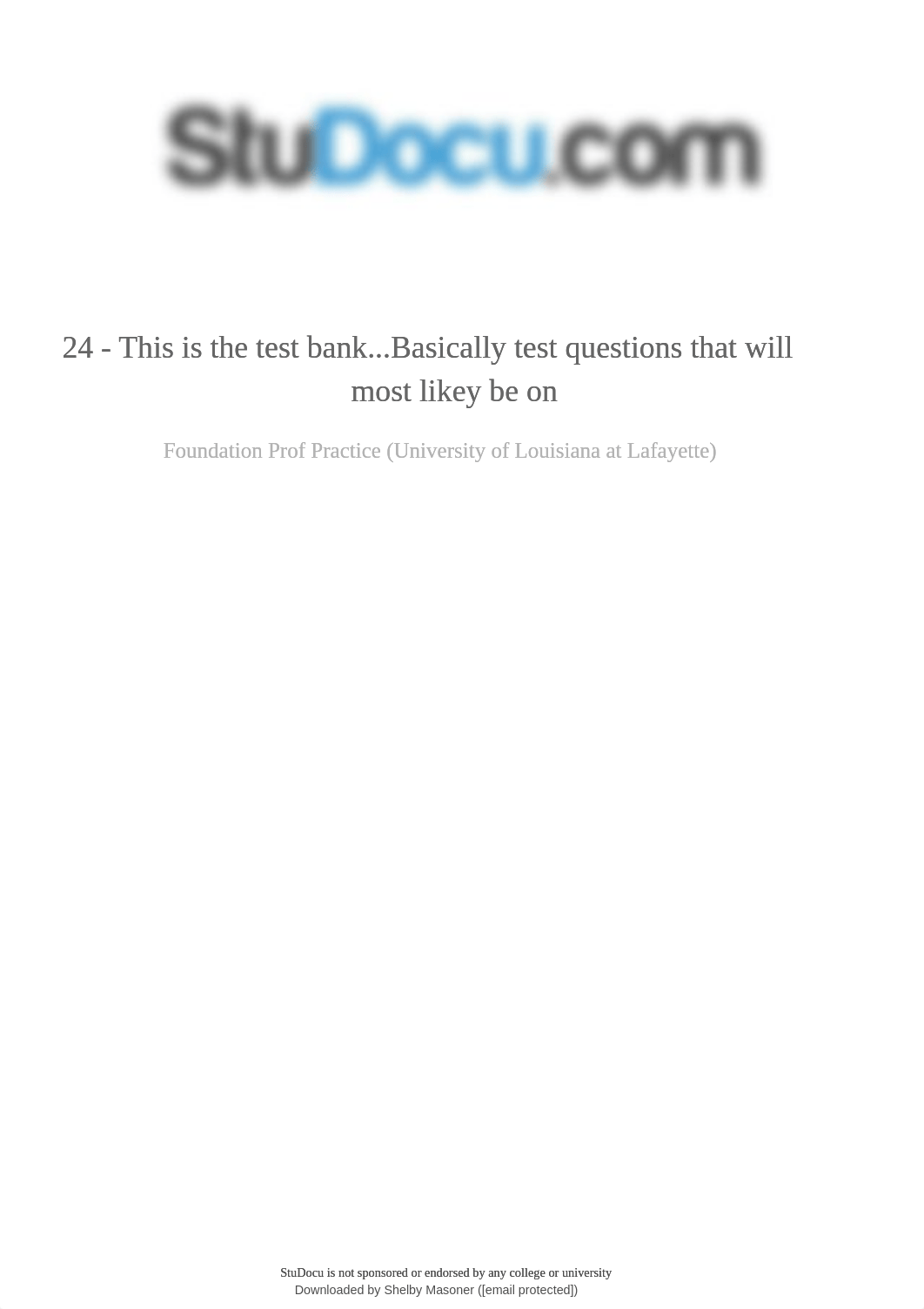 StuDocu.com

24 - This is the test bank...Basically test questions that will most likey be on

Foundation Prof Practice (University of Louisiana at Lafayette)

StuDocu is not sponsored or endorsed by any college or university
Downloaded by Shelby Masoner ([email protected])